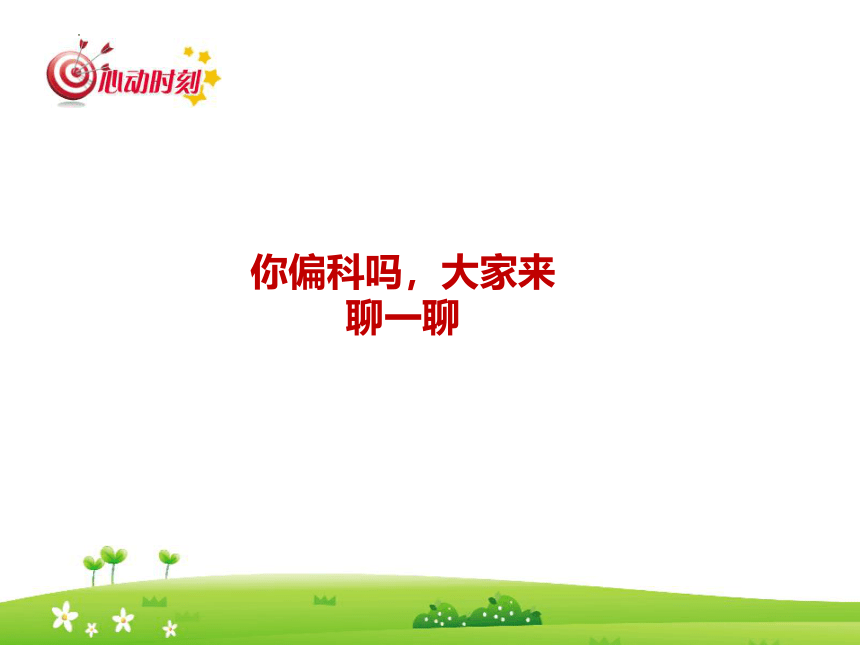 心动时刻

你偏科吗，大家来聊一聊